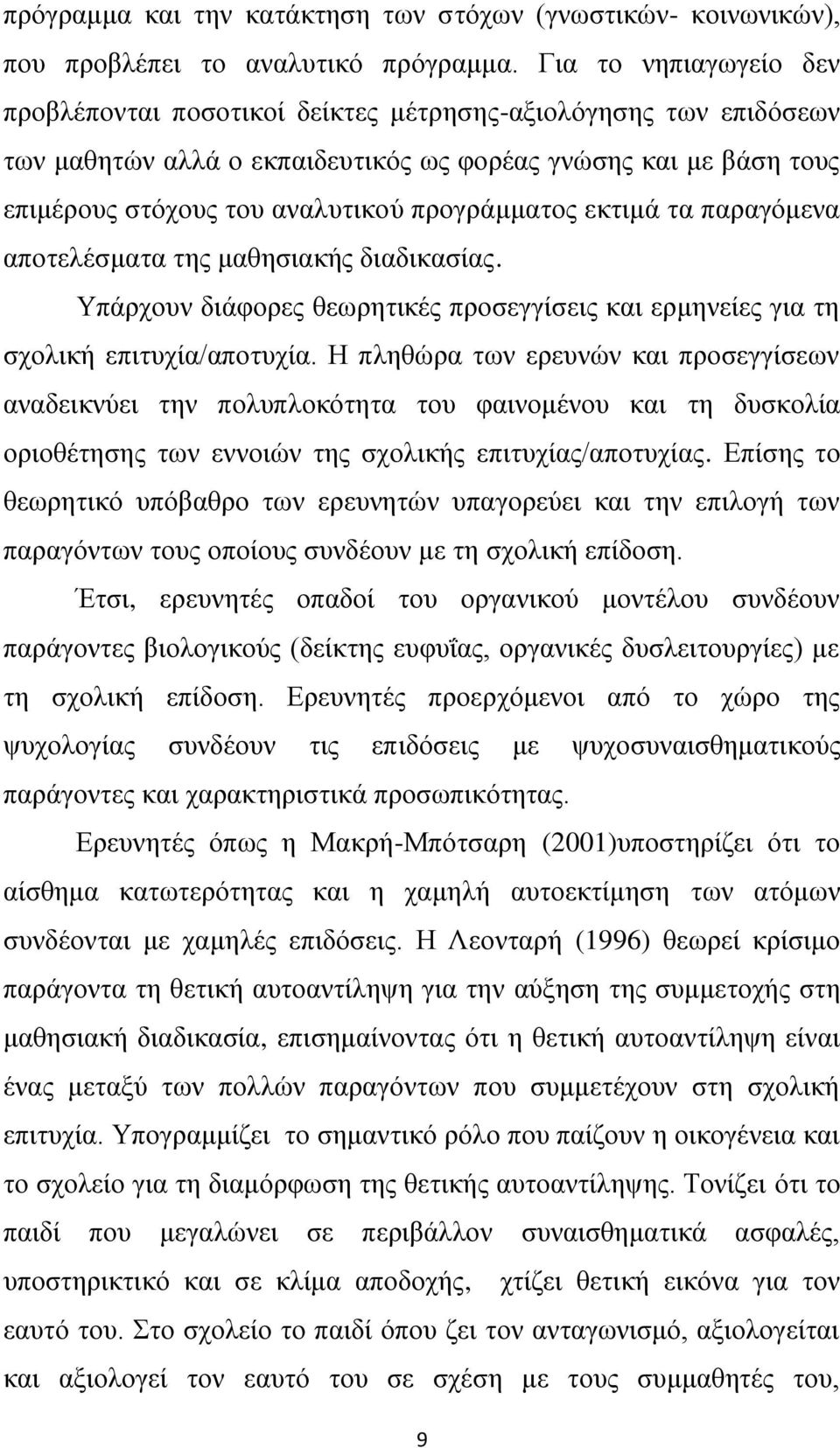 πρόγραμμα και την κατάκτηση των στόχων (γνωστικών- κοινωνικών), που προβλέπει το αναλυτικό πρόγραμμα. Για το νηπιαγωγείο δεν προβλέπονται ποσοτικοί δείκτες μέτρησης-αξιολόγησης των επιδόσεων των μαθητών αλλά ο εκπαιδευτικός ως φορέας γνώσης και με βάση τους επιμέρους στόχους του αναλυτικού προγράμματος εκτιμά τα παραγόμενα αποτελέσματα της μαθησιακής διαδικασίας.

Υπάρχουν διάφορες θεωρητικές προσεγγίσεις και ερμηνείες για τη σχολική επιτυχία/αποτυχία. Η πληθώρα των ερευνών και προσεγγίσεων αναδεικνύει την πολυπλοκότητα του φαινομένου και τη δυσκολία οριοθέτησης των εννοιών της σχολικής επιτυχίας/αποτυχίας. Επίσης το θεωρητικό υπόβαθρο των ερευνητών υπαγορεύει και την επιλογή των παραγόντων τους οποίους συνδέουν με τη σχολική επίδοση.

Έτσι, ερευνητές οπαδοί του οργανικού μοντέλου συνδέουν παράγοντες βιολογικούς (δείκτης ευφυΐας, οργανικές δυσλειτουργίες) με τη σχολική επίδοση. Ερευνητές προερχόμενοι από το χώρο της ψυχολογίας συνδέουν τις επιδόσεις με ψυχοσυναισθηματικούς παράγοντες και χαρακτηριστικά προσωπικότητας.

Ερευνητές όπως η Μακρή-Μπότσαρη (2001)υποστηρίζει ότι το αίσθημα κατωτερότητας και η χαμηλή αυτοεκτίμηση των ατόμων συνδέονται με χαμηλές επιδόσεις. Η Λεονταρή (1996) θεωρεί κρίσιμο παράγοντα τη θετική αυτοαντίληψη για την αύξηση της συμμετοχής στη μαθησιακή διαδικασία, επισημαίνοντας ότι η θετική αυτοαντίληψη είναι ένας μεταξύ των πολλών παραγόντων που συμμετέχουν στη σχολική επιτυχία. Υπογραμμίζει το σημαντικό ρόλο που παίζουν η οικογένεια και το σχολείο για τη διαμόρφωση της θετικής αυτοαντίληψης. Τονίζει ότι το παιδί που μεγαλώνει σε περιβάλλον συναισθηματικά ασφαλές, υποστηρικτικό και σε κλίμα αποδοχής, χτίζει θετική εικόνα για τον εαυτό του. Στο σχολείο το παιδί όπου ζει τον ανταγωνισμό, αξιολογείται και αξιολογεί τον εαυτό του σε σχέση με τους συμμαθητές του,

9